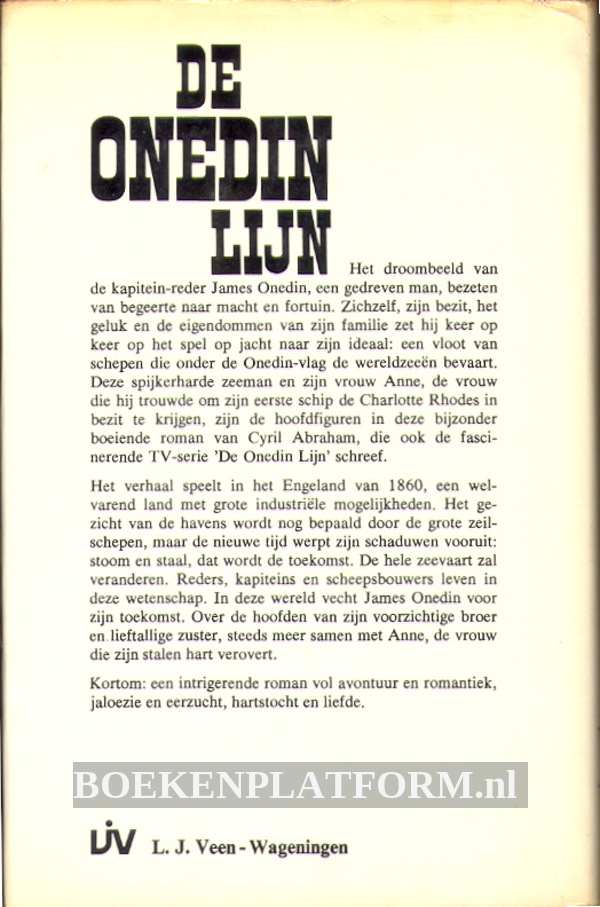 DE ONEDIN LIJN

Het droombeeld van de kapitein-reder James Onedin, een gedreven man, bezeten van begeerte naar macht en fortuin. Zichzelf, zijn bezit, het geluk en de eigendommen van zijn familie zet hij keer op keer op het spel op jacht naar zijn ideaal: een vloot van schepen die onder de Onedin-vlag de wereldzeeën bevaart. Deze spijkerharde zeeman en zijn vrouw Anne, de vrouw die hij trouwde om zijn eerste schip de Charlotte Rhodes in bezit te krijgen, zijn de hoofdfiguren in deze bijzonder boeiende roman van Cyril Abraham, die ook de fascinerende TV-serie 'De Onedin Lijn' schreef.

Het verhaal speelt in het Engeland van 1860, een welvarend land met grote industriële mogelijkheden. Het gezicht van de havens wordt nog bepaald door de grote zeilschepen, maar de nieuwe tijd werpt zijn schaduwen vooruit: stoom en staal, dat wordt de toekomst. De hele zeevaart zal veranderen. Reders, kapiteins en scheepsbouwers leven in deze wetenschap. In deze wereld vecht James Onedin voor zijn toekomst. Over de hoofden van zijn voorzichtige broer en lieftallige zuster, steeds meer samen met Anne, de vrouw die zijn stalen hart verovert.

Kortom: een intrigerende roman vol avontuur en romantiek, jaloezie en eerzucht, hartstocht en liefde.

BOEKENPLATFORM.nl

LJV L. J. Veen - Wageningen